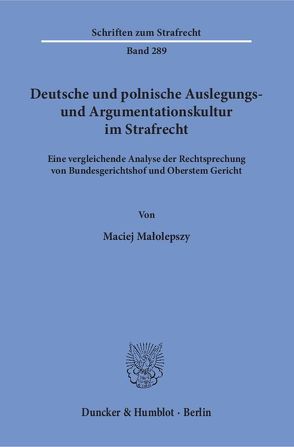 Schriften zum Strafrecht

Band 289

Deutsche und polnische Auslegungs- und Argumentationskultur im Strafrecht

Eine vergleichende Analyse der Rechtsprechung von Bundesgerichtshof und Oberstem Gericht

Von

Maciej Małolepszy

Duncker & Humblot · Berlin